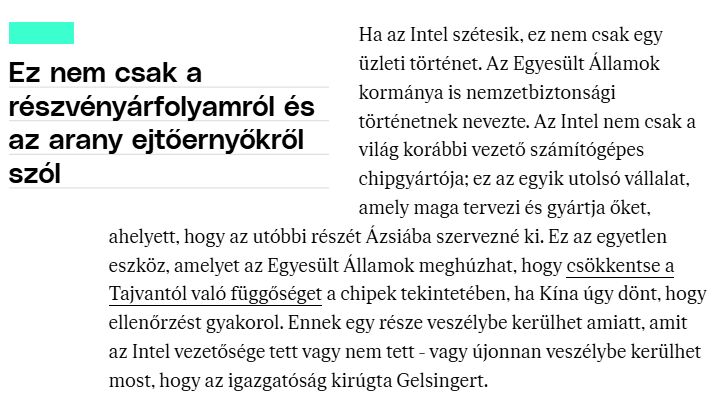 Ez nem csak a részvényárfolyamról és az arany ejtőernyőkről szól

Ha az Intel szétesik, ez nem csak egy üzleti történet. Az Egyesült Államok kormánya is nemzetbiztonsági történetnek nevezte. Az Intel nem csak a világ korábbi vezető számítógépes chipgyártója; ez az egyik utolsó vállalat, amely maga tervezi és gyártja őket, ahelyett, hogy az utóbbi részét Ázsiába szervezné ki. Ez az egyetlen eszköz, amelyet az Egyesült Államok meghúzhat, hogy csökkentse a Tajvantól való függőséget a chipek tekintetében, ha Kína úgy dönt, hogy ellenőrzést gyakorol. Ennek egy része veszélybe kerülhet amiatt, amit az Intel vezetősége tett vagy nem tett - vagy újonnan veszélybe kerülhet most, hogy az igazgatóság kirúgta Gelsingert.